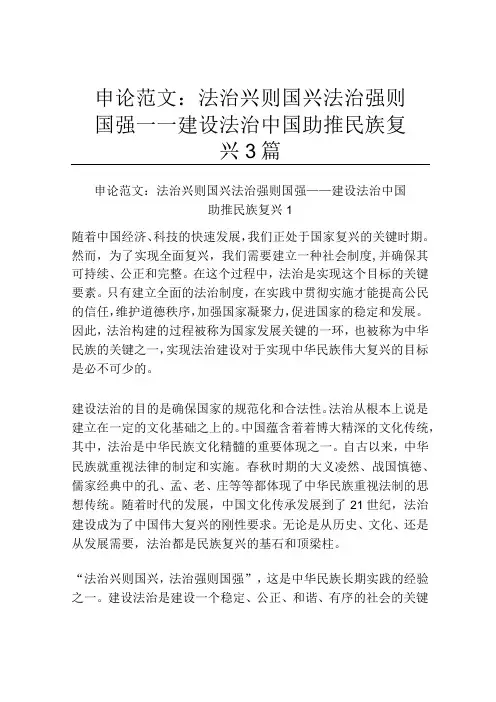 申论范文：法治兴则国兴法治强则国强一一建设法治中国助推民族复兴3篇

申论范文：法治兴则国兴法治强则国强——建设法治中国助推民族复兴1

随着中国经济、科技的快速发展，我们正处于国家复兴的关键时期。然而，为了实现全面复兴，我们需要建立一种社会制度，并确保其可持续、公正和完整。在这个过程中，法治是实现这个目标的关键要素。只有建立全面的法治制度，在实践中贯彻实施才能提高公民的信任，维护道德秩序，加强国家凝聚力，促进国家的稳定和发展。因此，法治构建的过程被称为国家发展关键的一环，也被称为中华民族的关键之一，实现法治建设对于实现中华民族伟大复兴的目标是必不可少的。

建设法治的目的是确保国家的规范化和合法性。法治从根本上说是建立在一定的文化基础之上的。中国蕴含着着博大精深的文化传统，其中，法治是中华民族文化精髓的重要体现之一。自古以来，中华民族就重视法律的制定和实施。春秋时期的大义凌然、战国慎德、儒家经典中的孔、孟、老、庄等等都体现了中华民族重视法制的思想传统。随着时代的发展，中国文化传承发展到了21世纪，法治建设成为了中国伟大复兴的刚性要求。无论是从历史、文化、还是从发展需要，法治都是民族复兴的基石和顶梁柱。

“法治兴则国兴，法治强则国强”，这是中华民族长期实践的经验之一。建设法治是建设一个稳定、公正、和谐、有序的社会的关键